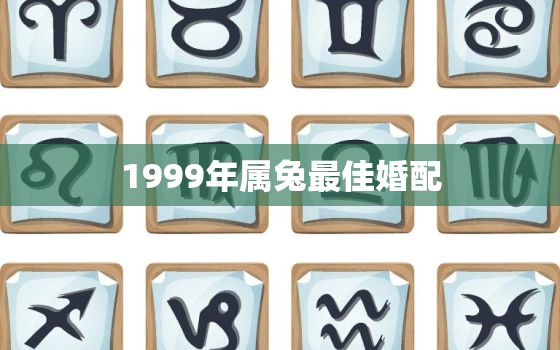 1999年属兔最佳婚配